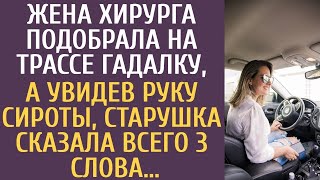 ЖЕНА ХИРУРГА ПОДОБРАЛА НА ТРАССЕ ГАДАЛКУ,

А УВИДЕВ РУКУ СИРОТЫ, СТАРУШКА СКАЗАЛА ВСЕГО 3 СЛОВА...